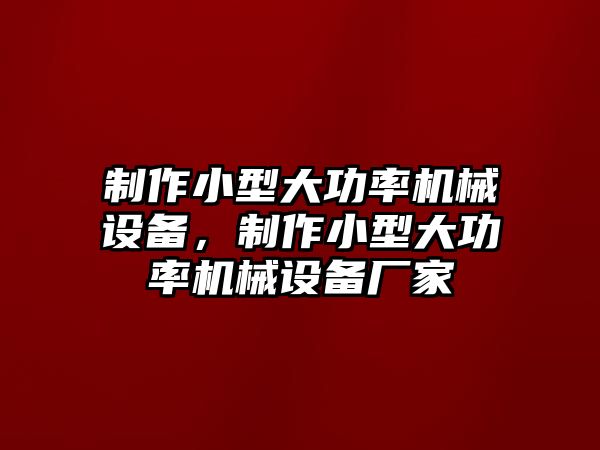 制作小型大功率机械设备，制作小型大功率机械设备厂家